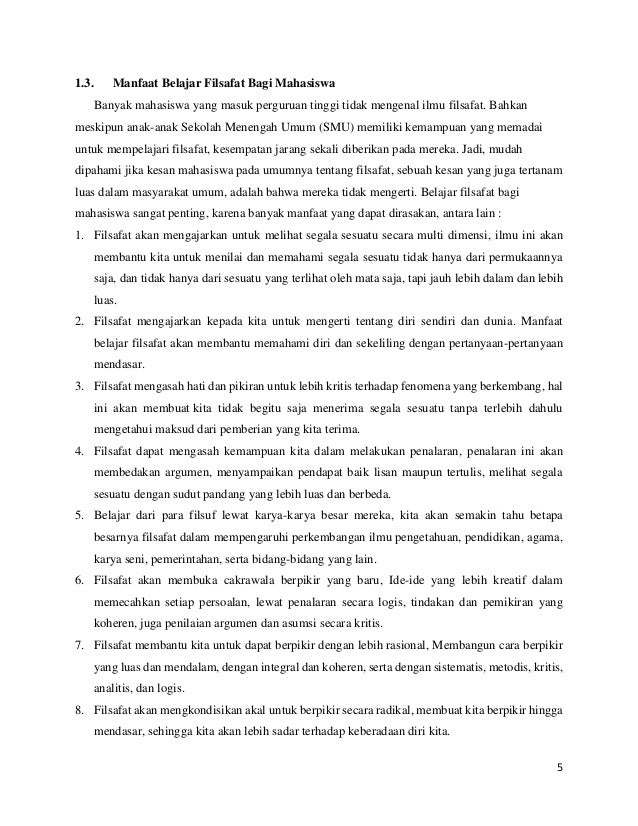 1.3. Manfaat Belajar Filsafat Bagi Mahasiswa

Banyak mahasiswa yang masuk perguruan tinggi tidak mengenal ilmu filsafat. Bahkan meskipun anak-anak Sekolah Menengah Umum (SMU) memiliki kemampuan yang memadai untuk mempelajari filsafat, kesempatan jarang sekali diberikan pada mereka. Jadi, mudah dipahami jika kesan mahasiswa pada umumnya tentang filsafat, sebuah kesan yang juga tertanam luas dalam masyarakat umum, adalah bahwa mereka tidak mengerti. Belajar filsafat bagi mahasiswa sangat penting, karena banyak manfaat yang dapat dirasakan, antara lain :

1. Filsafat akan mengajarkan untuk melihat segala sesuatu secara multi dimensi, ilmu ini akan membantu kita untuk menilai dan memahami segala sesuatu tidak hanya dari permukaannya saja, dan tidak hanya dari sesuatu yang terlihat oleh mata saja, tapi jauh lebih dalam dan lebih luas.
2. Filsafat mengajarkan kepada kita untuk mengerti tentang diri sendiri dan dunia. Manfaat belajar filsafat akan membantu memahami diri dan sekeliling dengan pertanyaan-pertanyaan mendasar.
3. Filsafat mengasah hati dan pikiran untuk lebih kritis terhadap fenomena yang berkembang, hal ini akan membuat kita tidak begitu saja menerima segala sesuatu tanpa terlebih dahulu mengetahui maksud dari pemberian yang kita terima.
4. Filsafat dapat mengasah kemampuan kita dalam melakukan penalaran, penalaran ini akan membedakan argumen, menyampaikan pendapat baik lisan maupun tertulis, melihat segala sesuatu dengan sudut pandang yang lebih luas dan berbeda.
5. Belajar dari para filsuf lewat karya-karya besar mereka, kita akan semakin tahu betapa besarnya filsafat dalam mempengaruhi perkembangan ilmu pengetahuan, pendidikan, agama, karya seni, pemerintahan, serta bidang-bidang yang lain.
6. Filsafat akan membuka cakrawala berpikir yang baru, Ide-ide yang lebih kreatif dalam memecahkan setiap persoalan, lewat penalaran secara logis, tindakan dan pemikiran yang koheren, juga penilaian argumen dan asumsi secara kritis.
7. Filsafat membantu kita untuk dapat berpikir dengan lebih rasional, Membangun cara berpikir yang luas dan mendalam, dengan integral dan koheren, serta dengan sistematis, metodis, kritis, analitis, dan logis.
8. Filsafat akan mengkondisikan akal untuk berpikir secara radikal, membuat kita berpikir hingga mendasar, sehingga kita akan lebih sadar terhadap keberadaan diri kita.

5